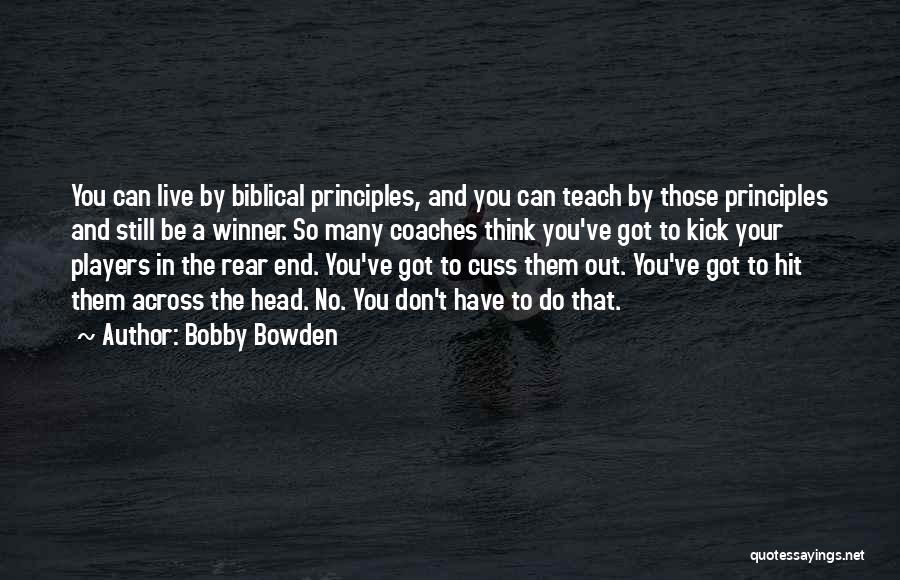 You can live by biblical principles, and you can teach by those principles and still be a winner. So many coaches think you've got to kick your players in the rear end. You've got to cuss them out. You've got to hit them across the head. No. You don't have to do that.

~ Author: Bobby Bowden

quotessayings.net